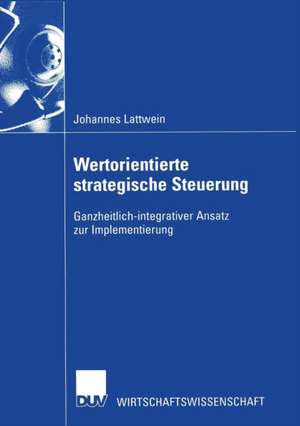 Johannes Lattwein

Wertorientierte strategische Steuerung

Ganzheitlich-integrativer Ansatz zur Implementierung

DUV WIRTSCHAFTSWISSENSCHAFT